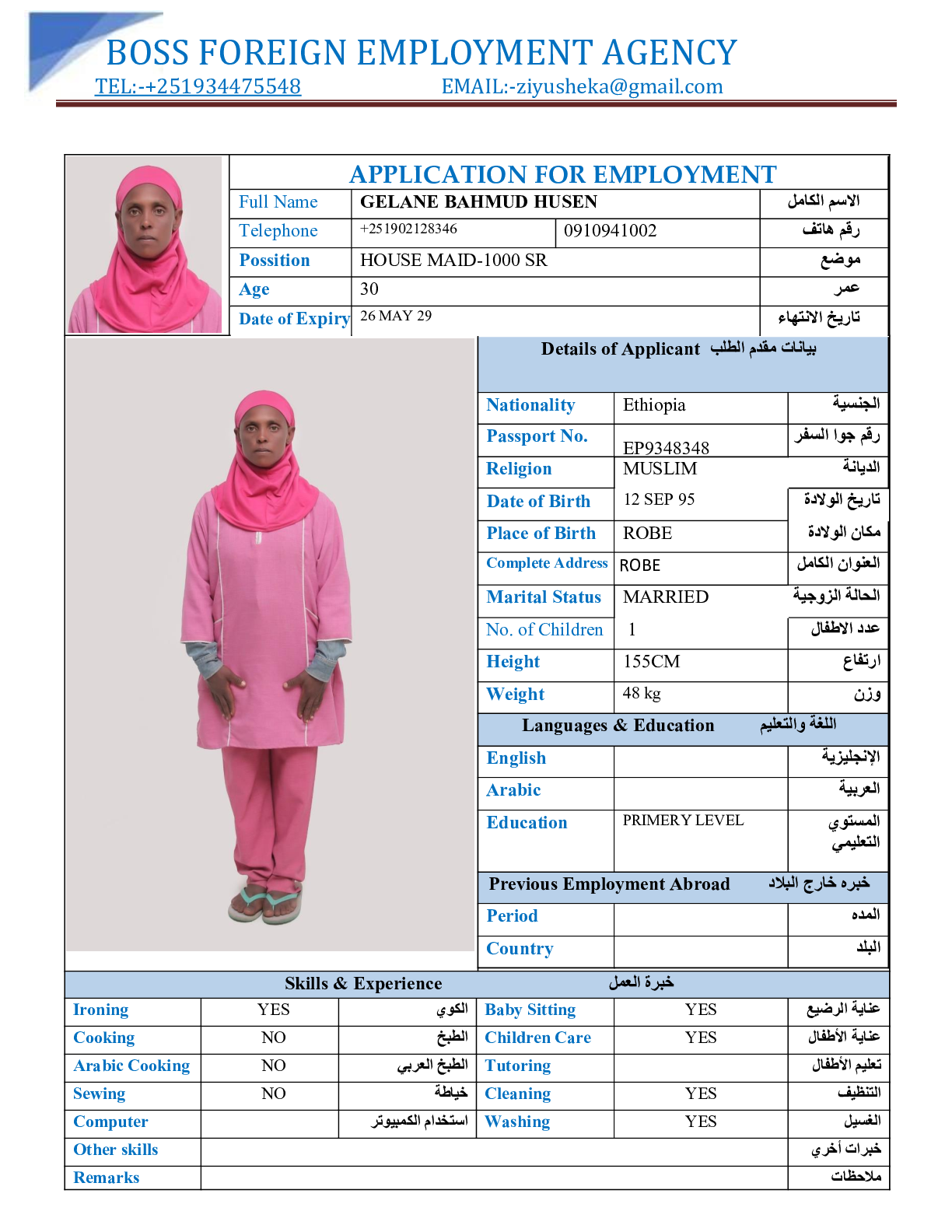 BOSS FOREIGN EMPLOYMENT AGENCY
TEL:-+251934475548 EMAIL:-ziyusheka@gmail.com

APPLICATION FOR EMPLOYMENT

| Full Name | GELANE BAHMUD HUSEN | | الاسم الكامل |
|---|---|---|---|
| Telephone | +251902128346 | 0910941002 | رقم هاتف |
| Possition | HOUSE MAID-1000 SR | | موضع |
| Age | 30 | | عمر |
| Date of Expiry | 26 MAY 29 | | تاريخ الانتهاء |

Details of Applicant بيانات مقدم الطلب

| Nationality | Ethiopia | الجنسية |
|---|---|---|
| Passport No. | EP9348348 | رقم جوا السفر |
| Religion | MUSLIM | الديانة |
| Date of Birth | 12 SEP 95 | تاريخ الولادة |
| Place of Birth | ROBE | مكان الولادة |
| Complete Address | ROBE | العنوان الكامل |
| Marital Status | MARRIED | الحالة الزوجية |
| No. of Children | 1 | عدد الاطفال |
| Height | 155CM | ارتفاع |
| Weight | 48 kg | وزن |

Languages & Education اللغة والتعليم

| English | | الإنجليزية |
|---|---|---|
| Arabic | | العربية |
| Education | PRIMERY LEVEL | المستوي التعليمي |

Previous Employment Abroad خبره خارج البلاد

| Period | | المده |
|---|---|---|
| Country | | البلد |

Skills & Experience خبرة العمل

| Ironing | YES | الكوي | Baby Sitting | YES | عناية الرضيع |
|---|---|---|---|---|---|
| Cooking | NO | الطبخ | Children Care | YES | عناية الأطفال |
| Arabic Cooking | NO | الطبخ العربي | Tutoring | | تعليم الأطفال |
| Sewing | NO | خياطة | Cleaning | YES | التنظيف |
| Computer | | استخدام الكمبيوتر | Washing | YES | الغسيل |
| Other skills | | | | | خبرات أخري |
| Remarks | | | | | ملاحظات |